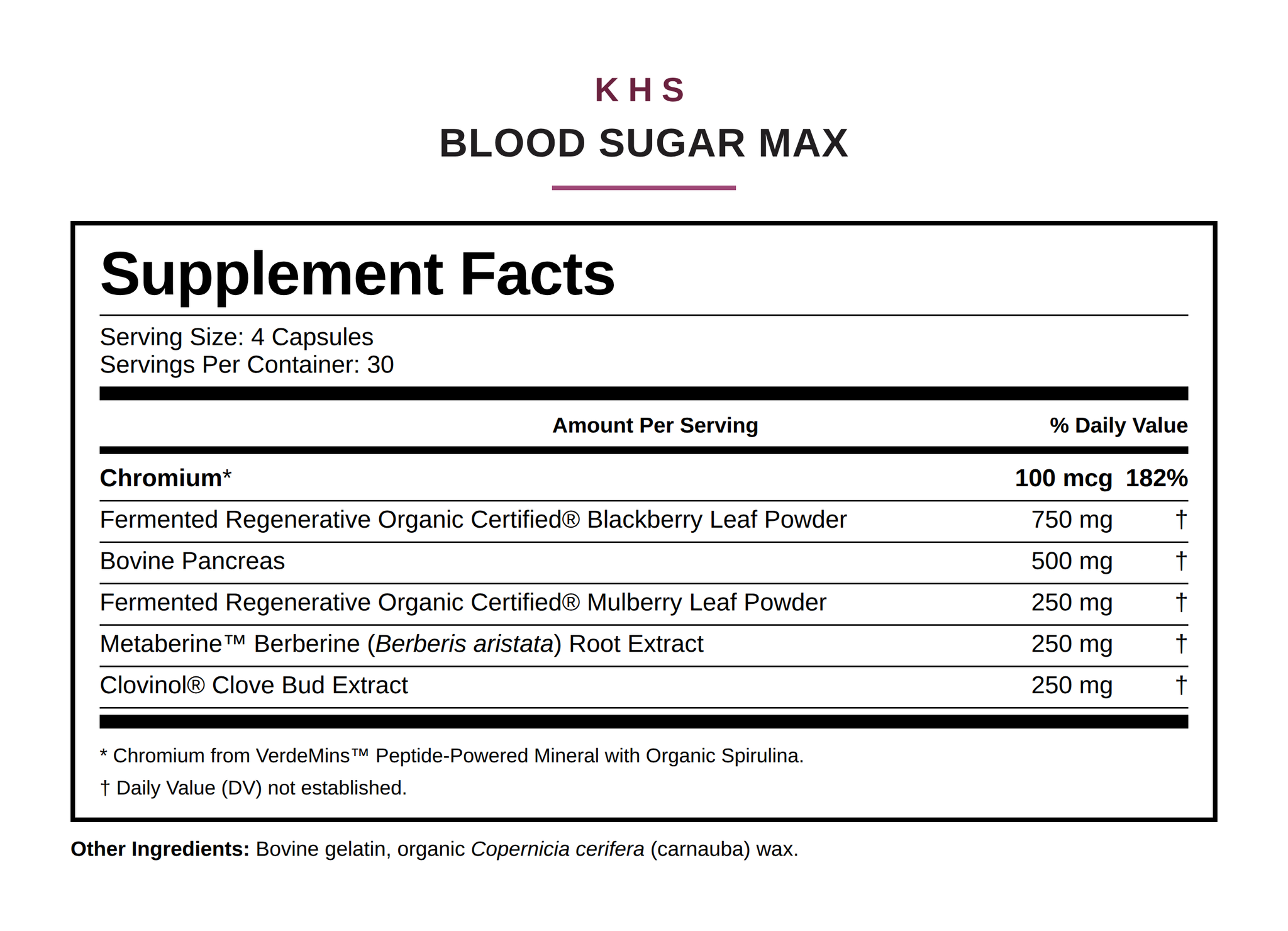 KHS

BLOOD SUGAR MAX

Supplement Facts

Serving Size: 4 Capsules
Servings Per Container: 30

| | Amount Per Serving | % Daily Value |
|---|---|---|
| Chromium* | 100 mcg | 182% |
| Fermented Regenerative Organic Certified® Blackberry Leaf Powder | 750 mg | † |
| Bovine Pancreas | 500 mg | † |
| Fermented Regenerative Organic Certified® Mulberry Leaf Powder | 250 mg | † |
| Metaberine™ Berberine (Berberis aristata) Root Extract | 250 mg | † |
| Clovinol® Clove Bud Extract | 250 mg | † |

* Chromium from VerdeMins™ Peptide-Powered Mineral with Organic Spirulina.

† Daily Value (DV) not established.

Other Ingredients: Bovine gelatin, organic Copernicia cerifera (carnauba) wax.